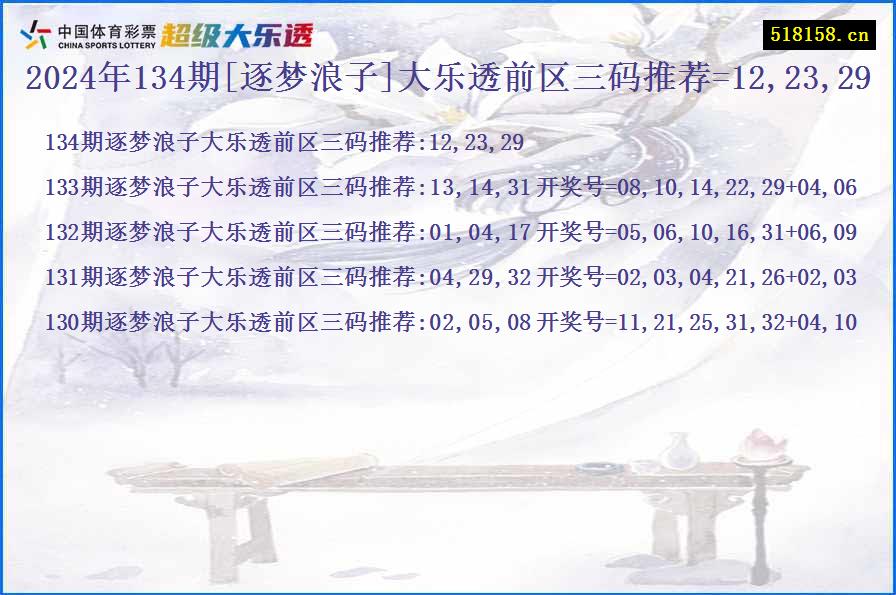 中国体育彩票
CHINA SPORTS LOTTERY
超级大乐透

518158.cn

2024年134期[逐梦浪子]大乐透前区三码推荐=12,23,29

134期逐梦浪子大乐透前区三码推荐:12,23,29

133期逐梦浪子大乐透前区三码推荐:13,14,31 开奖号=08,10,14,22,29+04,06

132期逐梦浪子大乐透前区三码推荐:01,04,17 开奖号=05,06,10,16,31+06,09

131期逐梦浪子大乐透前区三码推荐:04,29,32 开奖号=02,03,04,21,26+02,03

130期逐梦浪子大乐透前区三码推荐:02,05,08 开奖号=11,21,25,31,32+04,10